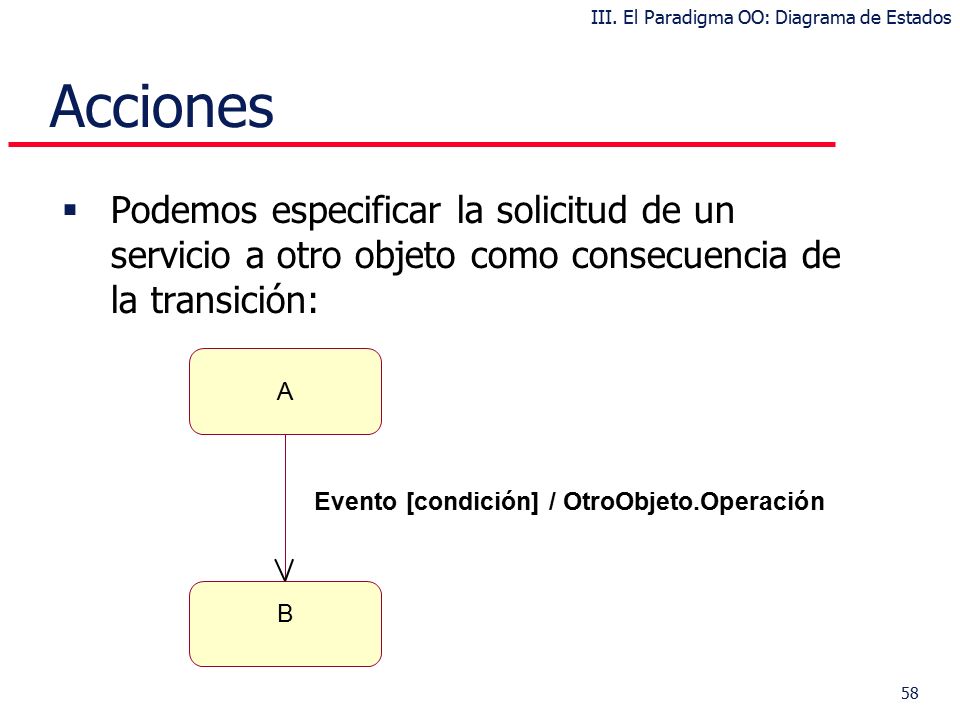 III. El Paradigma OO: Diagrama de Estados

Acciones

▪ Podemos especificar la solicitud de un servicio a otro objeto como consecuencia de la transición:

A

Evento [condición] / OtroObjeto.Operación

B

58